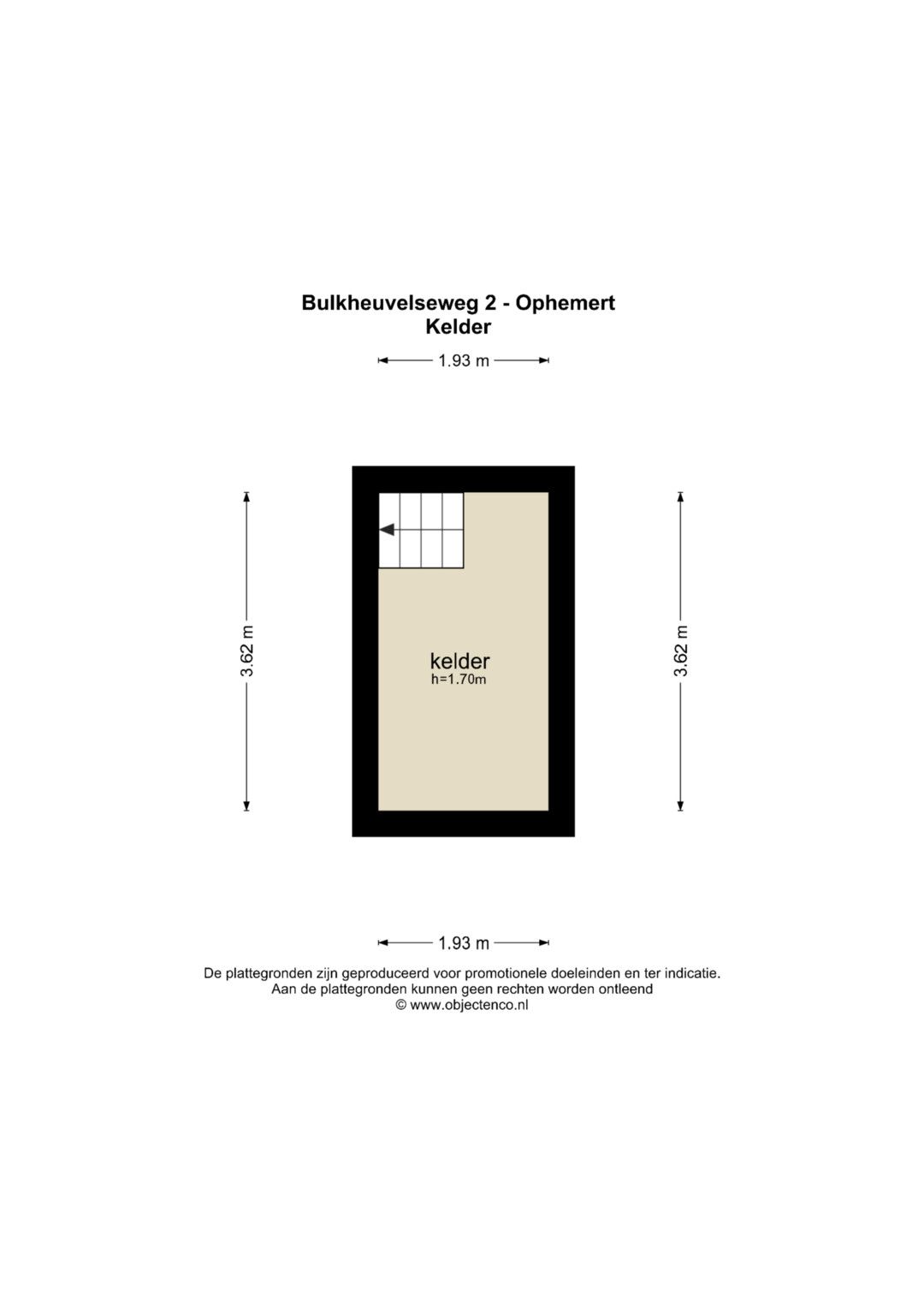 Bulkheuvelseweg 2 - Ophemert
Kelder

1.93 m

3.62 m

kelder
h=1.70m

3.62 m

1.93 m

De plattegronden zijn geproduceerd voor promotionele doeleinden en ter indicatie.
Aan de plattegronden kunnen geen rechten worden ontleend
© www.objectenco.nl